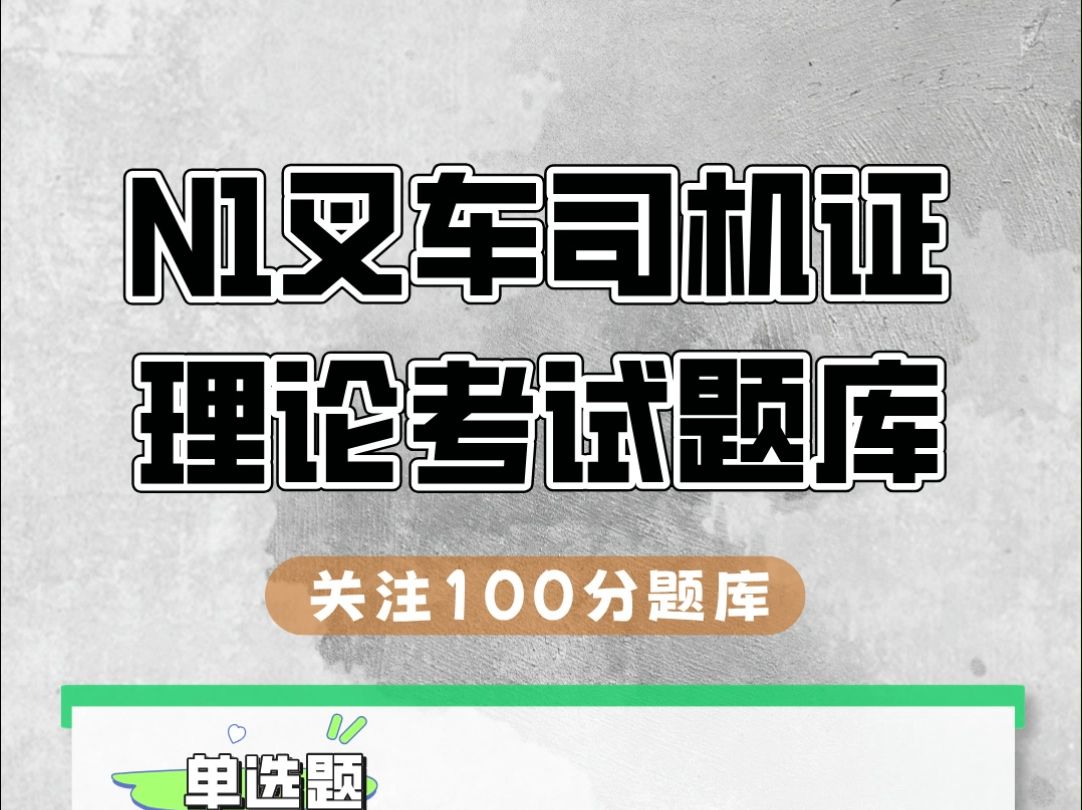 N1叉车司机证
理论考试题库

关注100分题库

单选题